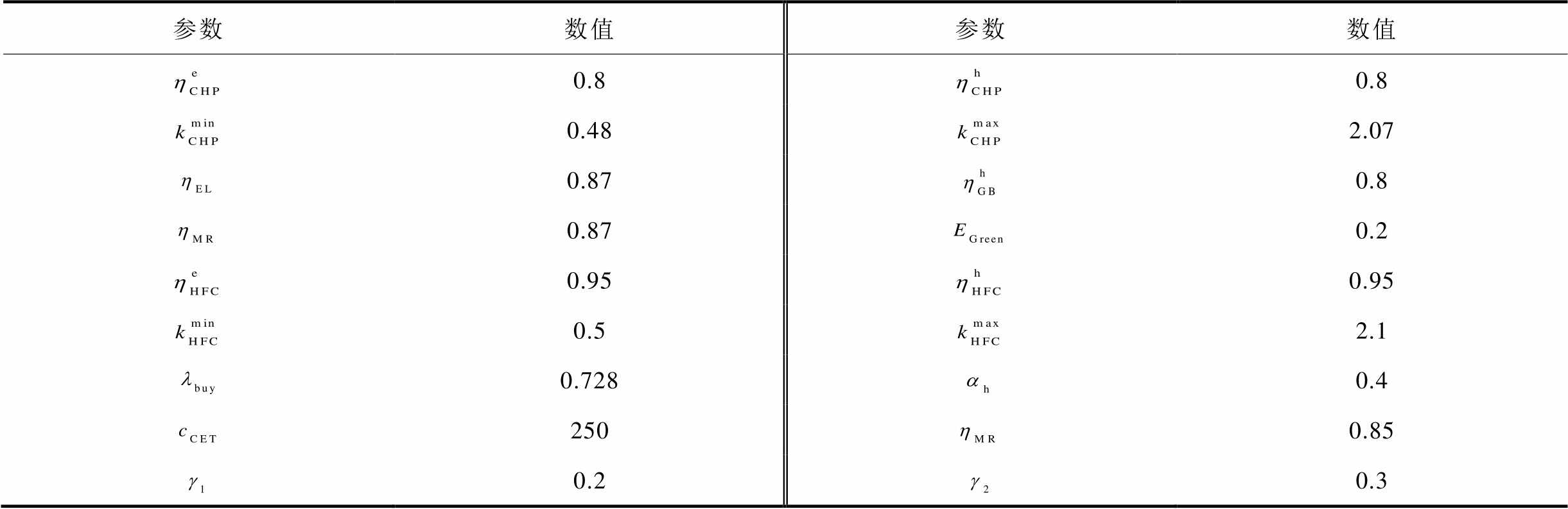 | 参数 | 数值 | 参数 | 数值 |
|---|---|---|---|
| $\eta_{CHP}^{e}$ | 0.8 | $\eta_{CHP}^{h}$ | 0.8 |
| $k_{CHP}^{min}$ | 0.48 | $k_{CHP}^{max}$ | 2.07 |
| $\eta_{EL}$ | 0.87 | $\eta_{GB}^{h}$ | 0.8 |
| $\eta_{MR}$ | 0.87 | $E_{Green}$ | 0.2 |
| $\eta_{HFC}^{e}$ | 0.95 | $\eta_{HFC}^{h}$ | 0.95 |
| $k_{HFC}^{min}$ | 0.5 | $k_{HFC}^{max}$ | 2.1 |
| $\lambda_{buy}$ | 0.728 | $\alpha_{h}$ | 0.4 |
| $c_{CET}$ | 250 | $\eta_{MR}$ | 0.85 |
| $\gamma_{1}$ | 0.2 | $\gamma_{2}$ | 0.3 |